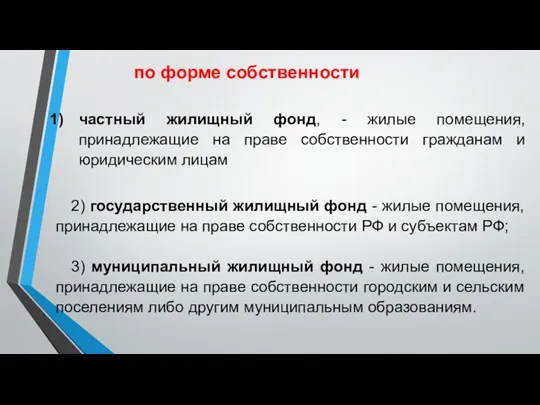 по форме собственности

1) частный жилищный фонд, - жилые помещения, принадлежащие на праве собственности гражданам и юридическим лицам

2) государственный жилищный фонд - жилые помещения, принадлежащие на праве собственности РФ и субъектам РФ;

3) муниципальный жилищный фонд - жилые помещения, принадлежащие на праве собственности городским и сельским поселениям либо другим муниципальным образованиям.